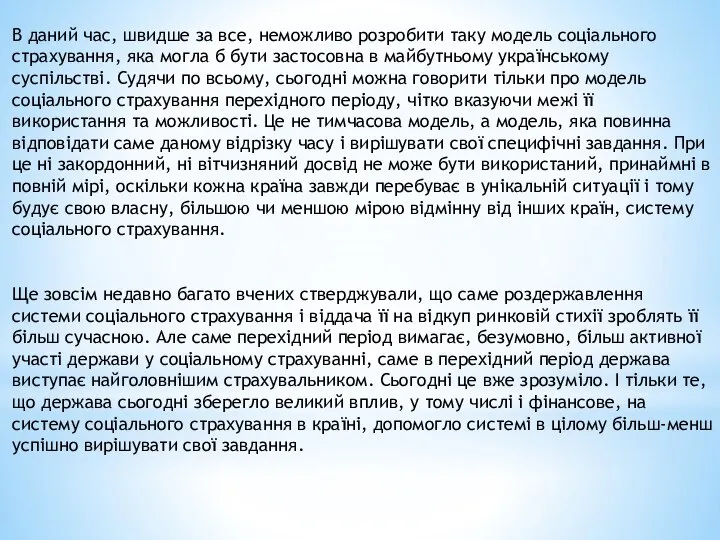 В даний час, швидше за все, неможливо розробити таку модель соціального страхування, яка могла б бути застосовна в майбутньому українському суспільстві. Судячи по всьому, сьогодні можна говорити тільки про модель соціального страхування перехідного періоду, чітко вказуючи межі її використання та можливості. Це не тимчасова модель, а модель, яка повинна відповідати саме даному відрізку часу і вирішувати свої специфічні завдання. При це ні закордонний, ні вітчизняний досвід не може бути використаний, принаймні в повній мірі, оскільки кожна країна завжди перебуває в унікальній ситуації і тому будує свою власну, більшою чи меншою мірою відмінну від інших країн, систему соціального страхування.

Ще зовсім недавно багато вчених стверджували, що саме роздержавлення системи соціального страхування і віддача її на відкуп ринковій стихії зроблять її більш сучасною. Але саме перехідний період вимагає, безумовно, більш активної участі держави у соціальному страхуванні, саме в перехідний період держава виступає найголовнішим страхувальником. Сьогодні це вже зрозуміло. І тільки те, що держава сьогодні зберегло великий вплив, у тому числі і фінансове, на систему соціального страхування в країні, допомогло системі в цілому більш-менш успішно вирішувати свої завдання.